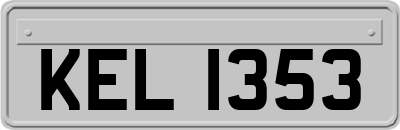 KEL 1353